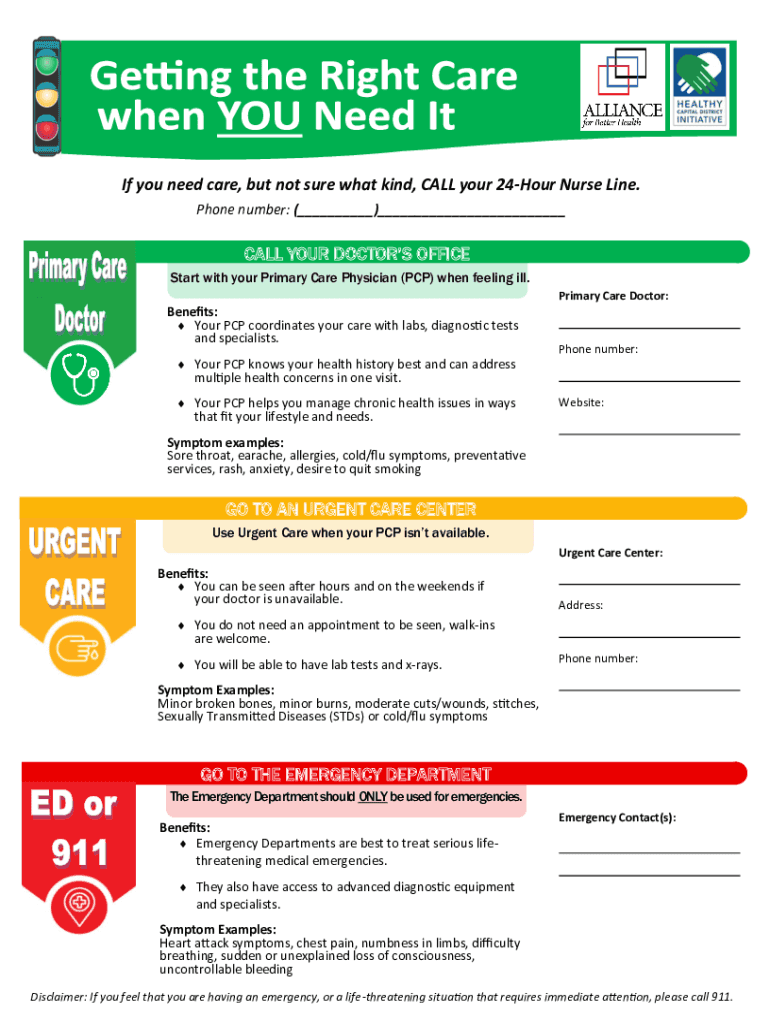 Getting the Right Care when YOU Need It

ALLIANCE for Better Health

HEALTHY CAPITAL DISTRICT INITIATIVE

If you need care, but not sure what kind, CALL your 24-Hour Nurse Line.

Phone number: (__________)________________________

Primary Care Doctor

CALL YOUR DOCTOR'S OFFICE

Start with your Primary Care Physician (PCP) when feeling ill.

Benefits:
♦ Your PCP coordinates your care with labs, diagnostic tests and specialists.
♦ Your PCP knows your health history best and can address multiple health concerns in one visit.
♦ Your PCP helps you manage chronic health issues in ways that fit your lifestyle and needs.

Symptom examples:
Sore throat, earache, allergies, cold/flu symptoms, preventative services, rash, anxiety, desire to quit smoking

Primary Care Doctor:

Phone number:

Website:

URGENT CARE

GO TO AN URGENT CARE CENTER

Use Urgent Care when your PCP isn't available.

Benefits:
♦ You can be seen after hours and on the weekends if your doctor is unavailable.
♦ You do not need an appointment to be seen, walk-ins are welcome.
♦ You will be able to have lab tests and x-rays.

Symptom Examples:
Minor broken bones, minor burns, moderate cuts/wounds, stitches, Sexually Transmitted Diseases (STDs) or cold/flu symptoms

Urgent Care Center:

Address:

Phone number:

ED or 911

GO TO THE EMERGENCY DEPARTMENT

The Emergency Department should ONLY be used for emergencies.

Benefits:
♦ Emergency Departments are best to treat serious life-threatening medical emergencies.
♦ They also have access to advanced diagnostic equipment and specialists.

Symptom Examples:
Heart attack symptoms, chest pain, numbness in limbs, difficulty breathing, sudden or unexplained loss of consciousness, uncontrollable bleeding

Emergency Contact(s):

Disclaimer: If you feel that you are having an emergency, or a life-threatening situation that requires immediate attention, please call 911.